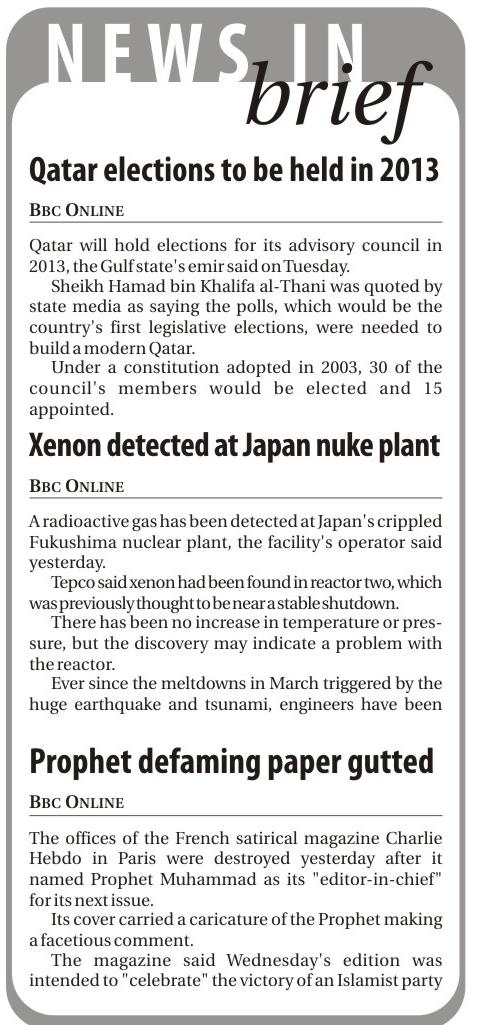 NEWS IN brief

Qatar elections to be held in 2013

BBC ONLINE

Qatar will hold elections for its advisory council in 2013, the Gulf state's emir said on Tuesday.

Sheikh Hamad bin Khalifa al-Thani was quoted by state media as saying the polls, which would be the country's first legislative elections, were needed to build a modern Qatar.

Under a constitution adopted in 2003, 30 of the council's members would be elected and 15 appointed.

Xenon detected at Japan nuke plant

BBC ONLINE

A radioactive gas has been detected at Japan's crippled Fukushima nuclear plant, the facility's operator said yesterday.

Tepco said xenon had been found in reactor two, which was previously thought to be near a stable shutdown.

There has been no increase in temperature or pressure, but the discovery may indicate a problem with the reactor.

Ever since the meltdowns in March triggered by the huge earthquake and tsunami, engineers have been

Prophet defaming paper gutted

BBC ONLINE

The offices of the French satirical magazine Charlie Hebdo in Paris were destroyed yesterday after it named Prophet Muhammad as its "editor-in-chief" for its next issue.

Its cover carried a caricature of the Prophet making a facetious comment.

The magazine said Wednesday's edition was intended to "celebrate" the victory of an Islamist party